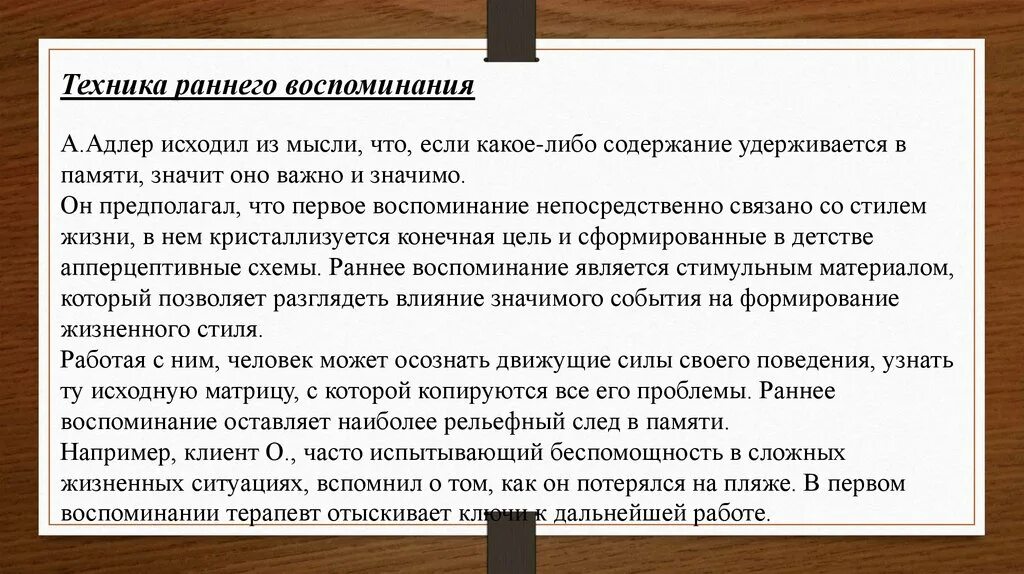 Техника раннего воспоминания

А.Адлер исходил из мысли, что, если какое-либо содержание удерживается в памяти, значит оно важно и значимо.
Он предполагал, что первое воспоминание непосредственно связано со стилем жизни, в нем кристаллизуется конечная цель и сформированные в детстве апперцептивные схемы. Раннее воспоминание является стимульным материалом, который позволяет разглядеть влияние значимого события на формирование жизненного стиля.
Работая с ним, человек может осознать движущие силы своего поведения, узнать ту исходную матрицу, с которой копируются все его проблемы. Раннее воспоминание оставляет наиболее рельефный след в памяти.
Например, клиент О., часто испытывающий беспомощность в сложных жизненных ситуациях, вспомнил о том, как он потерялся на пляже. В первом воспоминании терапевт отыскивает ключи к дальнейшей работе.